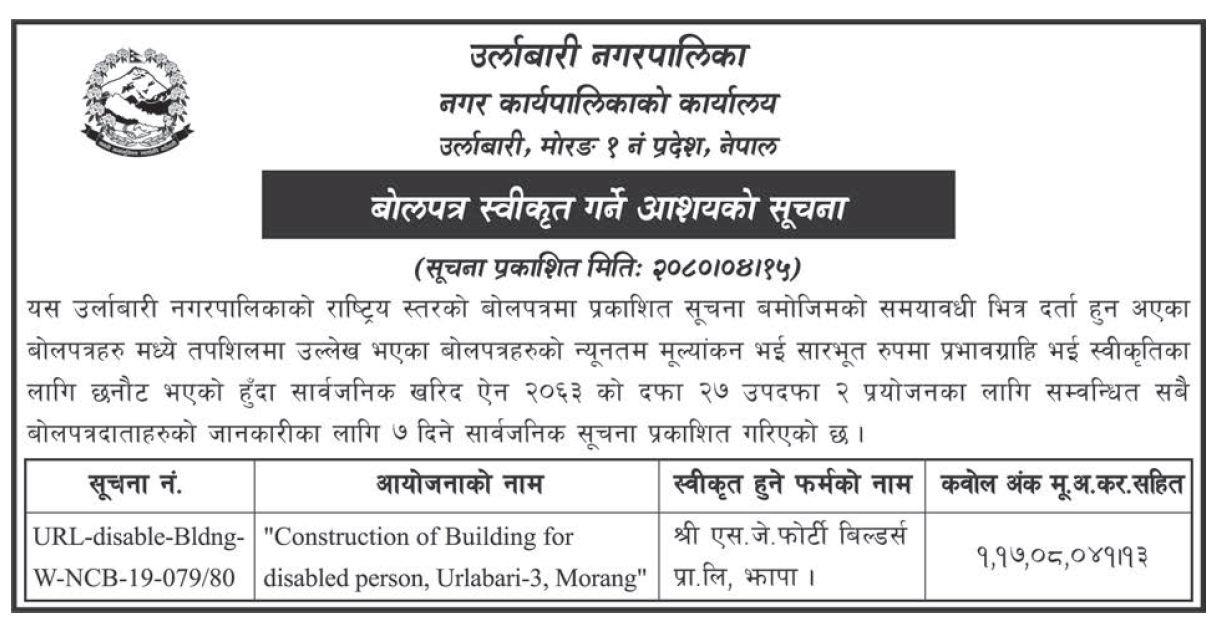 उर्लाबारी नगरपालिका
नगर कार्यपालिकाको कार्यालय
उर्लाबारी, मोरङ १ नं प्रदेश, नेपाल

बोलपत्र स्वीकृत गर्ने आशयको सूचना

(सूचना प्रकाशित मितिः २०८०।०४।१५)

यस उर्लाबारी नगरपालिकाको राष्ट्रिय स्तरको बोलपत्रमा प्रकाशित सूचना बमोजिमको समयावधी भित्र दर्ता हुन अएका बोलपत्रहरु मध्ये तपशिलमा उल्लेख भएका बोलपत्रहरुको न्यूनतम मूल्यांकन भई सारभूत रुपमा प्रभावग्राहि भई स्वीकृतिका लागि छनौट भएको हुँदा सार्वजनिक खरिद ऐन २०६३ को दफा २७ उपदफा २ प्रयोजनका लागि सम्वन्धित सबै बोलपत्रदाताहरुको जानकारीका लागि ७ दिने सार्वजनिक सूचना प्रकाशित गरिएको छ ।

| सूचना नं. | आयोजनाको नाम | स्वीकृत हुने फर्मको नाम | कवोल अंक मू.अ.कर.सहित |
|---|---|---|---|
| URL-disable-Bldng-W-NCB-19-079/80 | "Construction of Building for disabled person, Urlabari-3, Morang" | श्री एस.जे.फोर्टी बिल्डर्स प्रा.लि, झापा । | १,१७,०८,०४१।१३ |